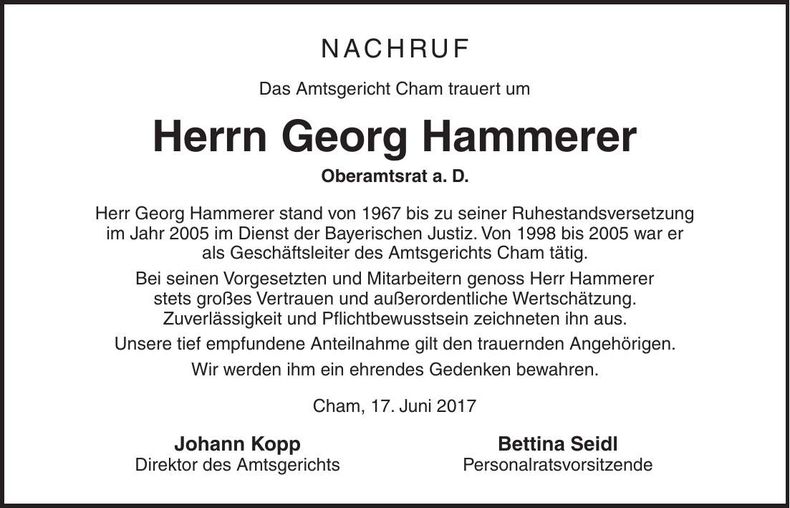 NACHRUF

Das Amtsgericht Cham trauert um

Herrn Georg Hammerer

Oberamtsrat a. D.

Herr Georg Hammerer stand von 1967 bis zu seiner Ruhestandsversetzung im Jahr 2005 im Dienst der Bayerischen Justiz. Von 1998 bis 2005 war er als Geschäftsleiter des Amtsgerichts Cham tätig.

Bei seinen Vorgesetzten und Mitarbeitern genoss Herr Hammerer stets großes Vertrauen und außerordentliche Wertschätzung. Zuverlässigkeit und Pflichtbewusstsein zeichneten ihn aus.

Unsere tief empfundene Anteilnahme gilt den trauernden Angehörigen.

Wir werden ihm ein ehrendes Gedenken bewahren.

Cham, 17. Juni 2017

Johann Kopp
Direktor des Amtsgerichts

Bettina Seidl
Personalratsvorsitzende